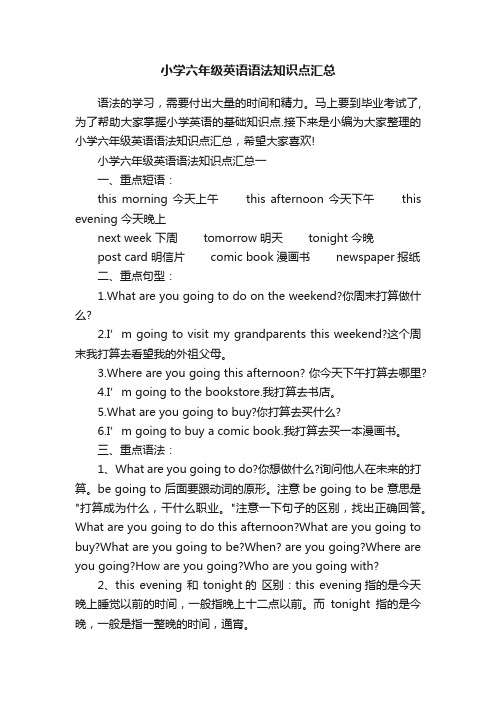 小学六年级英语语法知识点汇总

语法的学习，需要付出大量的时间和精力。马上要到毕业考试了，为了帮助大家掌握小学英语的基础知识点.接下来是小编为大家整理的小学六年级英语语法知识点汇总，希望大家喜欢!

小学六年级英语语法知识点汇总一

一、重点短语：

this morning 今天上午　this afternoon 今天下午　this evening 今天晚上

next week 下周　tomorrow 明天　tonight 今晚

post card 明信片　comic book 漫画书　newspaper 报纸

二、重点句型：

1.What are you going to do on the weekend?你周末打算做什么?

2.I' m going to visit my grandparents this weekend?这个周末我打算去看望我的外祖父母。

3.Where are you going this afternoon? 你今天下午打算去哪里?

4.I' m going to the bookstore.我打算去书店。

5.What are you going to buy?你打算去买什么?

6.I' m going to buy a comic book.我打算去买一本漫画书。

三、重点语法：

1、What are you going to do?你想做什么?询问他人在未来的打算。be going to 后面要跟动词的原形。注意 be going to be 意思是"打算成为什么，干什么职业。"注意一下句子的区别，找出正确回答。What are you going to do this afternoon?What are you going to buy?What are you going to be?When? are you going?Where are you going?How are you going?Who are you going with?

2、this evening 和 tonight 的 区别：this evening 指的是今天晚上睡觉以前的时间，一般指晚上十二点以前。而 tonight 指的是今晚，一般是指一整晚的时间，通宵。